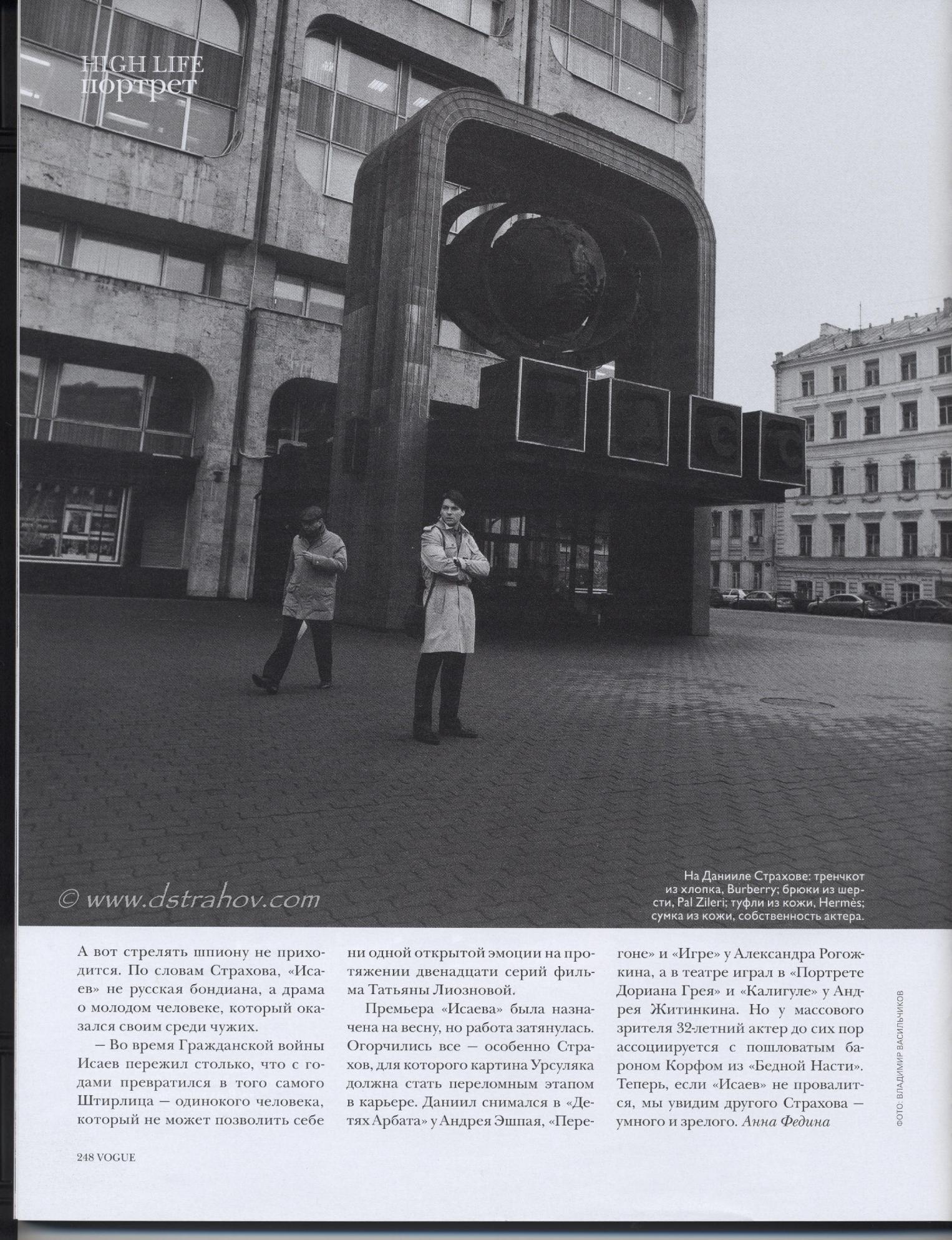 HIGH LIFE
портрет

На Данииле Страхове: тренчкот из хлопка, Burberry; брюки из шерсти, Pal Zileri; туфли из кожи, Hermès; сумка из кожи, собственность актера.

А вот стрелять шпиону не приходится. По словам Страхова, «Исаев» не русская бондиана, а драма о молодом человеке, который оказался своим среди чужих.

— Во время Гражданской войны Исаев пережил столько, что с годами превратился в того самого Штирлица — одинокого человека, который не может позволить себе ни одной открытой эмоции на протяжении двенадцати серий фильма Татьяны Лиозновой.

Премьера «Исаева» была назначена на весну, но работа затянулась. Огорчились все — особенно Страхов, для которого картина Урсуляка должна стать переломным этапом в карьере. Даниил снимался в «Детях Арбата» у Андрея Эшпая, «Перегоне» и «Игре» у Александра Рогожкина, а в театре играл в «Портрете Дориана Грея» и «Калигуле» у Андрея Житинкина. Но у массового зрителя 32-летний актер до сих пор ассоциируется с пошловатым бароном Корфом из «Бедной Насти». Теперь, если «Исаев» не провалится, мы увидим другого Страхова — умного и зрелого. Анна Федина

ФОТО: ВЛАДИМИР ВАСИЛЬЧИКОВ

248 VOGUE

© www.dstrahov.com